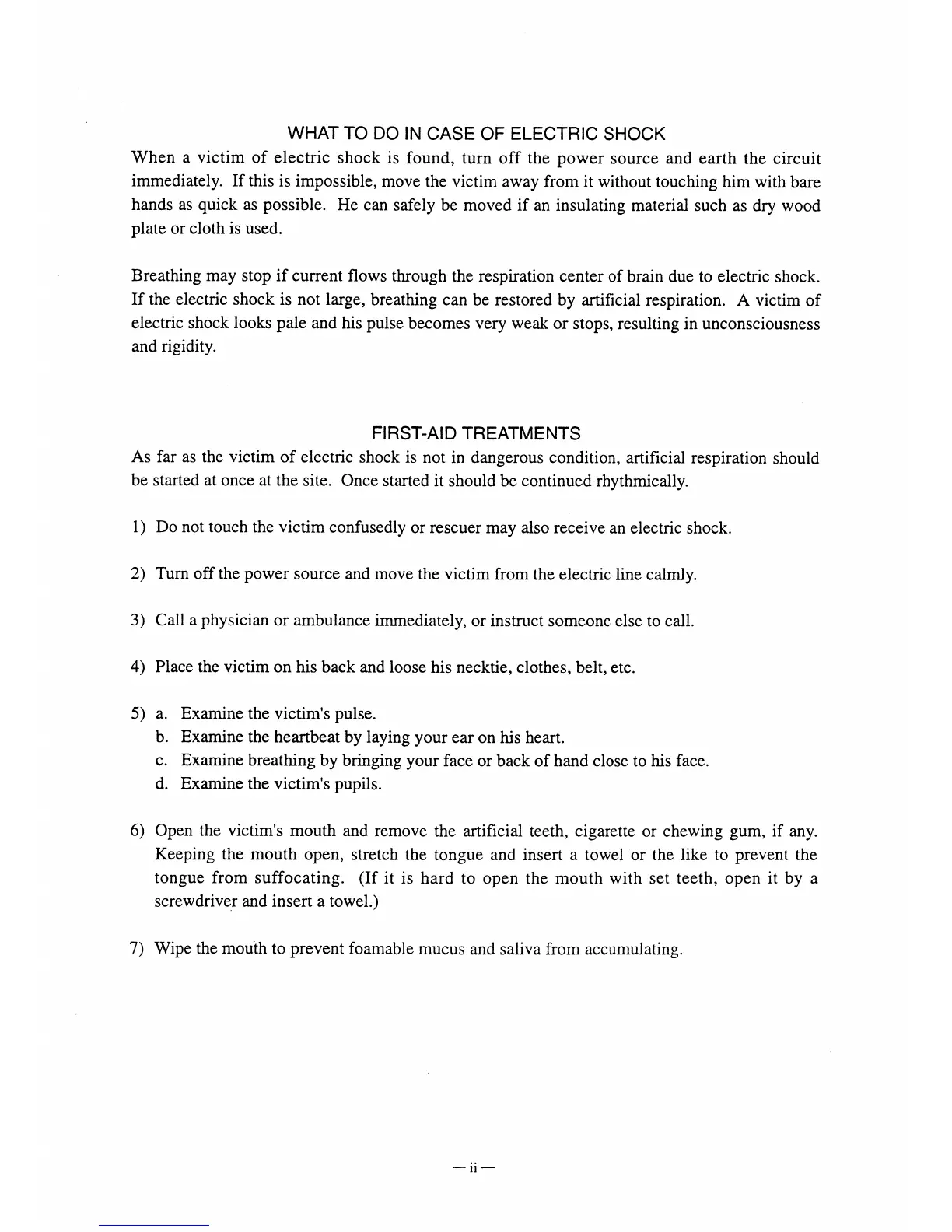 WHAT TO DO IN CASE OF ELECTRIC SHOCK

When a victim of electric shock is found, turn off the power source and earth the circuit immediately. If this is impossible, move the victim away from it without touching him with bare hands as quick as possible. He can safely be moved if an insulating material such as dry wood plate or cloth is used.

Breathing may stop if current flows through the respiration center of brain due to electric shock. If the electric shock is not large, breathing can be restored by artificial respiration. A victim of electric shock looks pale and his pulse becomes very weak or stops, resulting in unconsciousness and rigidity.

FIRST-AID TREATMENTS

As far as the victim of electric shock is not in dangerous condition, artificial respiration should be started at once at the site. Once started it should be continued rhythmically.

1) Do not touch the victim confusedly or rescuer may also receive an electric shock.

2) Turn off the power source and move the victim from the electric line calmly.

3) Call a physician or ambulance immediately, or instruct someone else to call.

4) Place the victim on his back and loose his necktie, clothes, belt, etc.

5) a. Examine the victim's pulse.
b. Examine the heartbeat by laying your ear on his heart.
c. Examine breathing by bringing your face or back of hand close to his face.
d. Examine the victim's pupils.

6) Open the victim's mouth and remove the artificial teeth, cigarette or chewing gum, if any. Keeping the mouth open, stretch the tongue and insert a towel or the like to prevent the tongue from suffocating. (If it is hard to open the mouth with set teeth, open it by a screwdriver and insert a towel.)

7) Wipe the mouth to prevent foamable mucus and saliva from accumulating.

— ii —